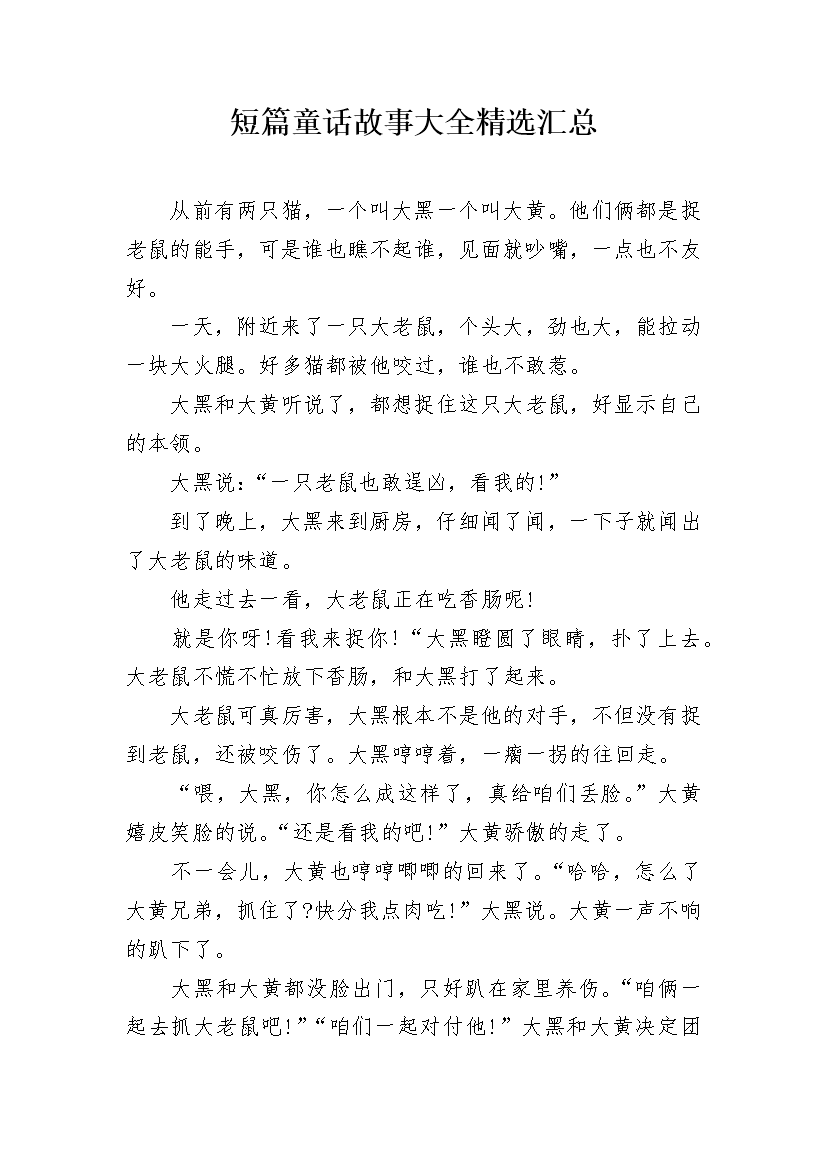 短篇童话故事大全精选汇总

从前有两只猫，一个叫大黑一个叫大黄。他们俩都是捉老鼠的能手，可是谁也瞧不起谁，见面就吵嘴，一点也不友好。

一天，附近来了一只大老鼠，个头大，劲也大，能拉动一块大火腿。好多猫都被他咬过，谁也不敢惹。

大黑和大黄听说了，都想捉住这只大老鼠，好显示自己的本领。

大黑说：“一只老鼠也敢逞凶，看我的！”

到了晚上，大黑来到厨房，仔细闻了闻，一下子就闻出了大老鼠的味道。

他走过去一看，大老鼠正在吃香肠呢！

就是你呀！看我来捉你！“大黑瞪圆了眼睛，扑了上去。大老鼠不慌不忙放下香肠，和大黑打了起来。

大老鼠可真厉害，大黑根本不是他的对手，不但没有捉到老鼠，还被咬伤了。大黑哼哼着，一瘸一拐的往回走。

“喂，大黑，你怎么成这样了，真给咱们丢脸。”大黄嬉皮笑脸的说。“还是看我的吧！”大黄骄傲的走了。

不一会儿，大黄也哼哼唧唧的回来了。“哈哈，怎么了大黄兄弟，抓住了?快分我点肉吃！”大黑说。大黄一声不响的趴下了。

大黑和大黄都没脸出门，只好趴在家里养伤。“咱俩一起去抓大老鼠吧！”“咱们一起对付他！”大黑和大黄决定团